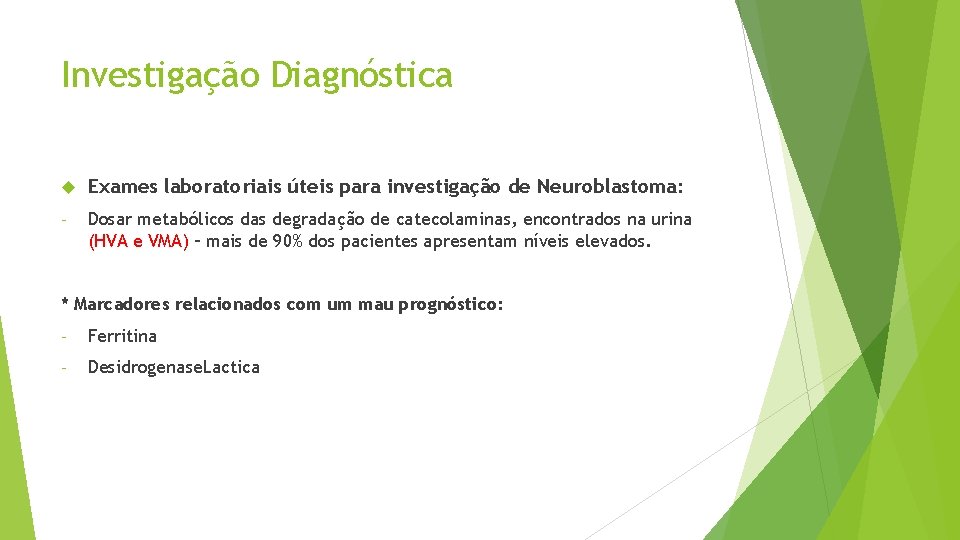 Investigação Diagnóstica

Exames laboratoriais úteis para investigação de Neuroblastoma:

- Dosar metabólicos das degradação de catecolaminas, encontrados na urina (HVA e VMA) – mais de 90% dos pacientes apresentam níveis elevados.

* Marcadores relacionados com um mau prognóstico:

- Ferritina

- DesidrogenaseLactica